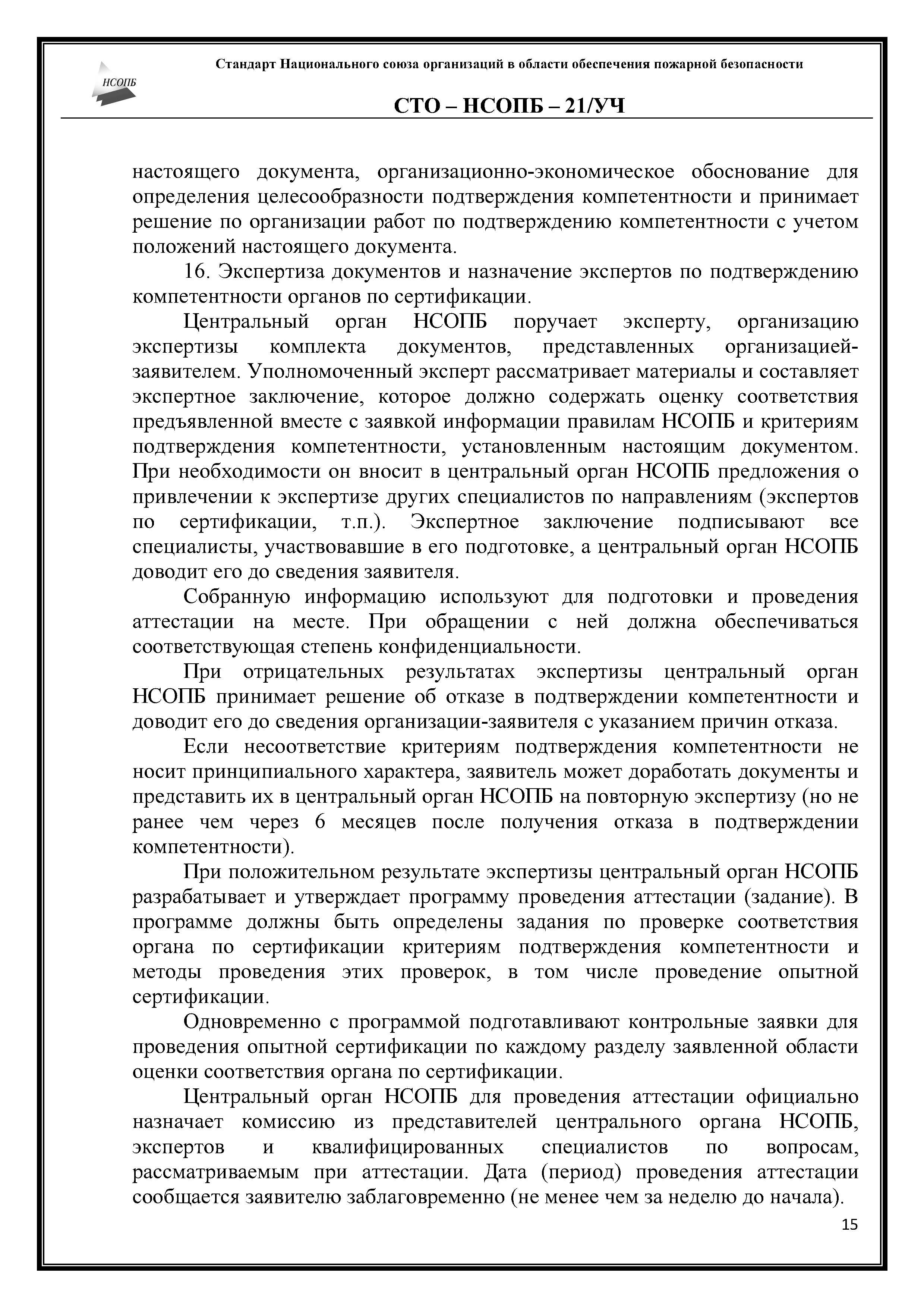 НСОПБ

Стандарт Национального союза организаций в области обеспечения пожарной безопасности

СТО – НСОПБ – 21/УЧ

настоящего документа, организационно-экономическое обоснование для определения целесообразности подтверждения компетентности и принимает решение по организации работ по подтверждению компетентности с учетом положений настоящего документа.

16. Экспертиза документов и назначение экспертов по подтверждению компетентности органов по сертификации.

Центральный орган НСОПБ поручает эксперту, организацию экспертизы комплекта документов, представленных организацией-заявителем. Уполномоченный эксперт рассматривает материалы и составляет экспертное заключение, которое должно содержать оценку соответствия предъявленной вместе с заявкой информации правилам НСОПБ и критериям подтверждения компетентности, установленным настоящим документом. При необходимости он вносит в центральный орган НСОПБ предложения о привлечении к экспертизе других специалистов по направлениям (экспертов по сертификации, т.п.). Экспертное заключение подписывают все специалисты, участвовавшие в его подготовке, а центральный орган НСОПБ доводит его до сведения заявителя.

Собранную информацию используют для подготовки и проведения аттестации на месте. При обращении с ней должна обеспечиваться соответствующая степень конфиденциальности.

При отрицательных результатах экспертизы центральный орган НСОПБ принимает решение об отказе в подтверждении компетентности и доводит его до сведения организации-заявителя с указанием причин отказа.

Если несоответствие критериям подтверждения компетентности не носит принципиального характера, заявитель может доработать документы и представить их в центральный орган НСОПБ на повторную экспертизу (но не ранее чем через 6 месяцев после получения отказа в подтверждении компетентности).

При положительном результате экспертизы центральный орган НСОПБ разрабатывает и утверждает программу проведения аттестации (задание). В программе должны быть определены задания по проверке соответствия органа по сертификации критериям подтверждения компетентности и методы проведения этих проверок, в том числе проведение опытной сертификации.

Одновременно с программой подготавливают контрольные заявки для проведения опытной сертификации по каждому разделу заявленной области оценки соответствия органа по сертификации.

Центральный орган НСОПБ для проведения аттестации официально назначает комиссию из представителей центрального органа НСОПБ, экспертов и квалифицированных специалистов по вопросам, рассматриваемым при аттестации. Дата (период) проведения аттестации сообщается заявителю заблаговременно (не менее чем за неделю до начала).

15